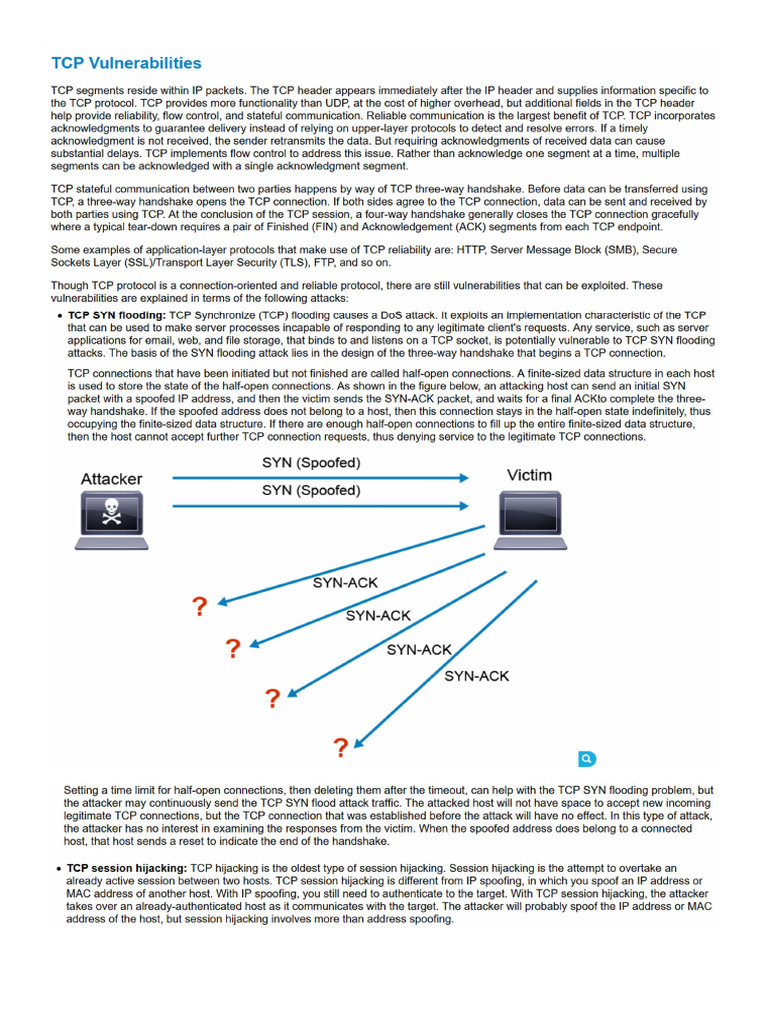 TCP Vulnerabilities

TCP segments reside within IP packets. The TCP header appears immediately after the IP header and supplies information specific to the TCP protocol. TCP provides more functionality than UDP, at the cost of higher overhead, but additional fields in the TCP header help provide reliability, flow control, and stateful communication. Reliable communication is the largest benefit of TCP. TCP incorporates acknowledgments to guarantee delivery instead of relying on upper-layer protocols to detect and resolve errors. If a timely acknowledgment is not received, the sender retransmits the data. But requiring acknowledgments of received data can cause substantial delays. TCP implements flow control to address this issue. Rather than acknowledge one segment at a time, multiple segments can be acknowledged with a single acknowledgment segment.

TCP stateful communication between two parties happens by way of TCP three-way handshake. Before data can be transferred using TCP, a three-way handshake opens the TCP connection. If both sides agree to the TCP connection, data can be sent and received by both parties using TCP. At the conclusion of the TCP session, a four-way handshake generally closes the TCP connection gracefully where a typical tear-down requires a pair of Finished (FIN) and Acknowledgement (ACK) segments from each TCP endpoint.

Some examples of application-layer protocols that make use of TCP reliability are: HTTP, Server Message Block (SMB), Secure Sockets Layer (SSL)/Transport Layer Security (TLS), FTP, and so on.

Though TCP protocol is a connection-oriented and reliable protocol, there are still vulnerabilities that can be exploited. These vulnerabilities are explained in terms of the following attacks:

• TCP SYN flooding: TCP Synchronize (TCP) flooding causes a DoS attack. It exploits an implementation characteristic of the TCP that can be used to make server processes incapable of responding to any legitimate client's requests. Any service, such as server applications for email, web, and file storage, that binds to and listens on a TCP socket, is potentially vulnerable to TCP SYN flooding attacks. The basis of the SYN flooding attack lies in the design of the three-way handshake that begins a TCP connection.

TCP connections that have been initiated but not finished are called half-open connections. A finite-sized data structure in each host is used to store the state of the half-open connections. As shown in the figure below, an attacking host can send an initial SYN packet with a spoofed IP address, and then the victim sends the SYN-ACK packet, and waits for a final ACKto complete the three-way handshake. If the spoofed address does not belong to a host, then this connection stays in the half-open state indefinitely, thus occupying the finite-sized data structure. If there are enough half-open connections to fill up the entire finite-sized data structure, then the host cannot accept further TCP connection requests, thus denying service to the legitimate TCP connections.

Attacker
SYN (Spoofed)
SYN (Spoofed)
Victim
SYN-ACK
SYN-ACK
SYN-ACK
SYN-ACK
?
?
?
?

Setting a time limit for half-open connections, then deleting them after the timeout, can help with the TCP SYN flooding problem, but the attacker may continuously send the TCP SYN flood attack traffic. The attacked host will not have space to accept new incoming legitimate TCP connections, but the TCP connection that was established before the attack will have no effect. In this type of attack, the attacker has no interest in examining the responses from the victim. When the spoofed address does belong to a connected host, that host sends a reset to indicate the end of the handshake.

• TCP session hijacking: TCP hijacking is the oldest type of session hijacking. Session hijacking is the attempt to overtake an already active session between two hosts. TCP session hijacking is different from IP spoofing, in which you spoof an IP address or MAC address of another host. With IP spoofing, you still need to authenticate to the target. With TCP session hijacking, the attacker takes over an already-authenticated host as it communicates with the target. The attacker will probably spoof the IP address or MAC address of the host, but session hijacking involves more than address spoofing.